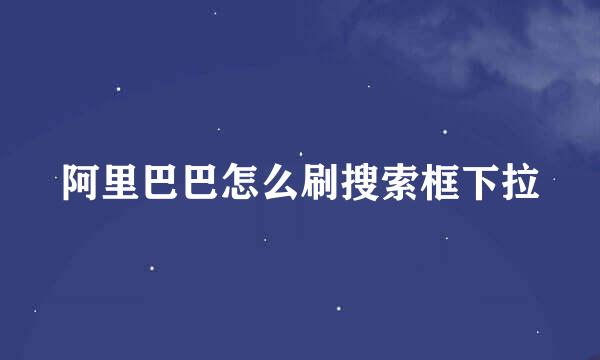 阿里巴巴怎么刷搜索框下拉